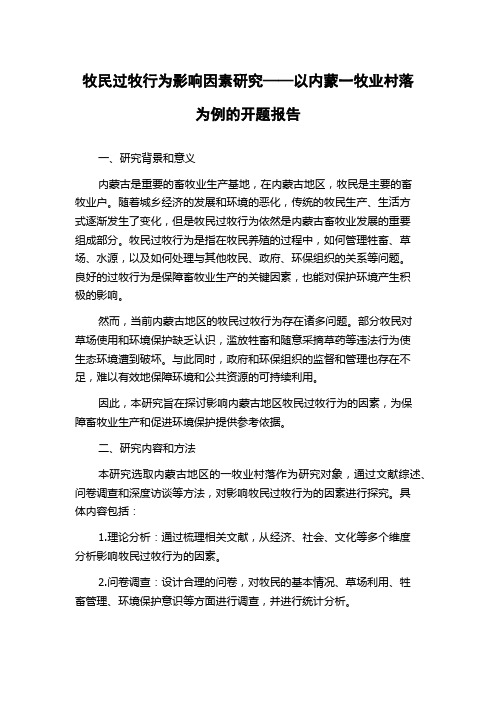 牧民过牧行为影响因素研究——以内蒙一牧业村落为例的开题报告

一、研究背景和意义

内蒙古是重要的畜牧业生产基地，在内蒙古地区，牧民是主要的畜牧业户。随着城乡经济的发展和环境的恶化，传统的牧民生产、生活方式逐渐发生了变化，但是牧民过牧行为依然是内蒙古畜牧业发展的重要组成部分。牧民过牧行为是指在牧民养殖的过程中，如何管理牲畜、草场、水源，以及如何处理与其他牧民、政府、环保组织的关系等问题。良好的过牧行为是保障畜牧业生产的关键因素，也能对保护环境产生积极的影响。

然而，当前内蒙古地区的牧民过牧行为存在诸多问题。部分牧民对草场使用和环境保护缺乏认识，滥放牲畜和随意采摘草药等违法行为使生态环境遭到破坏。与此同时，政府和环保组织的监督和管理也存在不足，难以有效地保障环境和公共资源的可持续利用。

因此，本研究旨在探讨影响内蒙古地区牧民过牧行为的因素，为保障畜牧业生产和促进环境保护提供参考依据。

二、研究内容和方法

本研究选取内蒙古地区的一牧业村落作为研究对象，通过文献综述、问卷调查和深度访谈等方法，对影响牧民过牧行为的因素进行探究。具体内容包括：

1.理论分析：通过梳理相关文献，从经济、社会、文化等多个维度分析影响牧民过牧行为的因素。

2.问卷调查：设计合理的问卷，对牧民的基本情况、草场利用、牲畜管理、环境保护意识等方面进行调查，并进行统计分析。